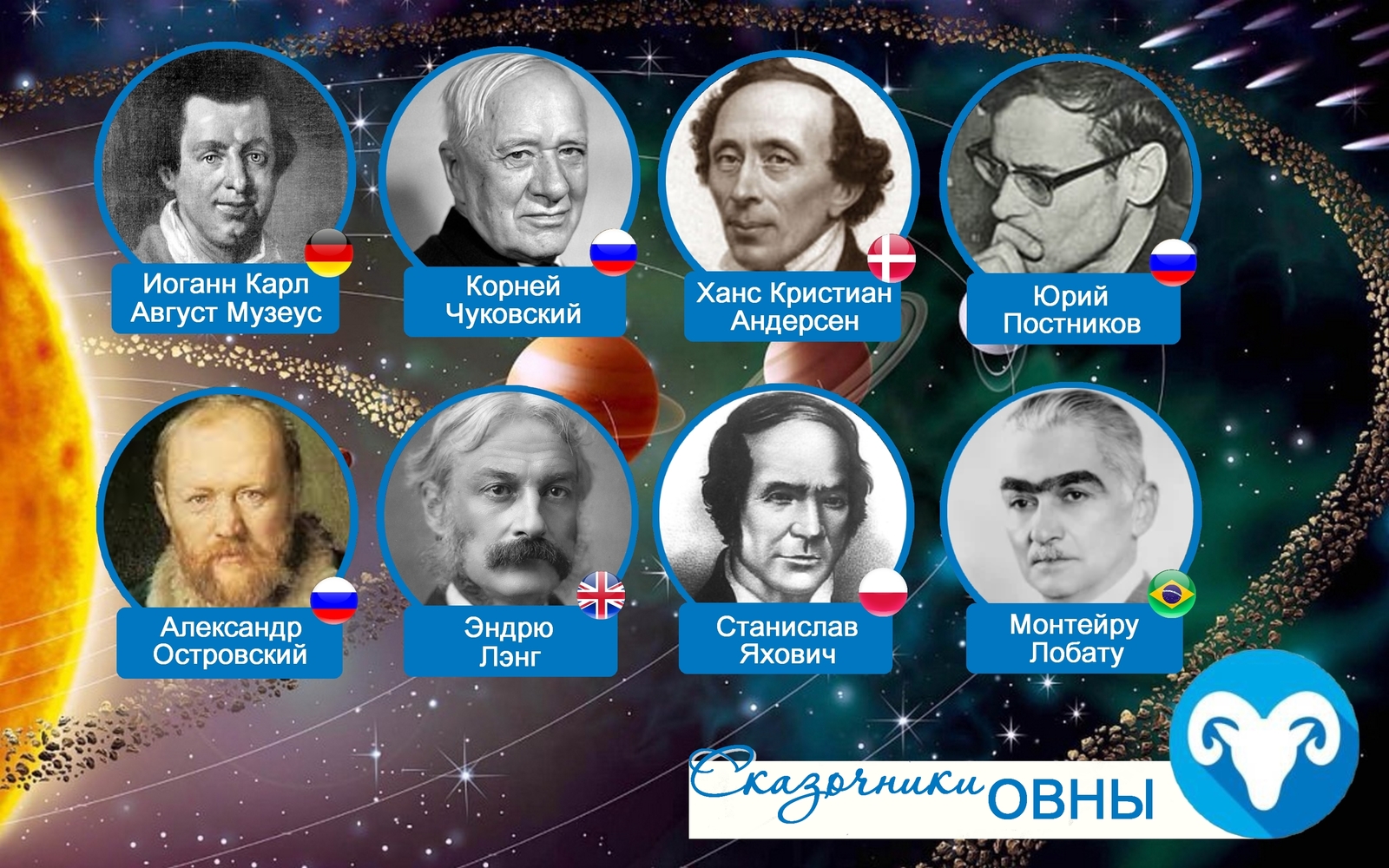 Иоганн Карл Август Музеус

Корней Чуковский

Ханс Кристиан Андерсен

Юрий Постников

Александр Островский

Эндрю Лэнг

Станислав Яхович

Монтейру Лобату

Сказочники ОВНЫ